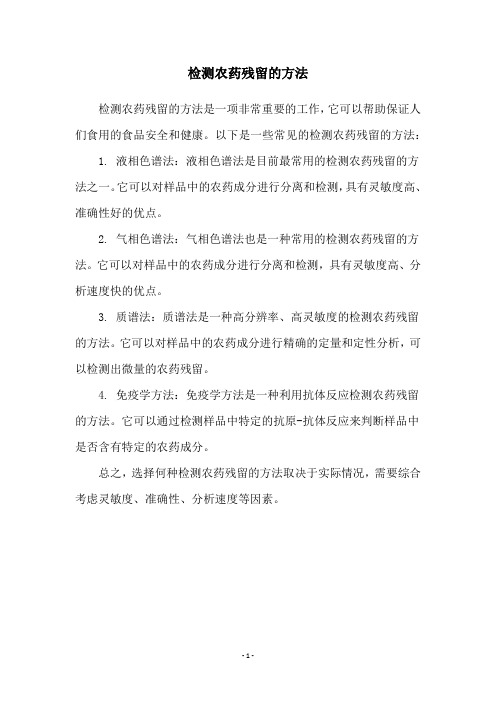 检测农药残留的方法

检测农药残留的方法是一项非常重要的工作，它可以帮助保证人们食用的食品安全和健康。以下是一些常见的检测农药残留的方法：

1. 液相色谱法：液相色谱法是目前最常用的检测农药残留的方法之一。它可以对样品中的农药成分进行分离和检测，具有灵敏度高、准确性好的优点。

2. 气相色谱法：气相色谱法也是一种常用的检测农药残留的方法。它可以对样品中的农药成分进行分离和检测，具有灵敏度高、分析速度快的优点。

3. 质谱法：质谱法是一种高分辨率、高灵敏度的检测农药残留的方法。它可以对样品中的农药成分进行精确的定量和定性分析，可以检测出微量的农药残留。

4. 免疫学方法：免疫学方法是一种利用抗体反应检测农药残留的方法。它可以通过检测样品中特定的抗原-抗体反应来判断样品中是否含有特定的农药成分。

总之，选择何种检测农药残留的方法取决于实际情况，需要综合考虑灵敏度、准确性、分析速度等因素。

- 1 -